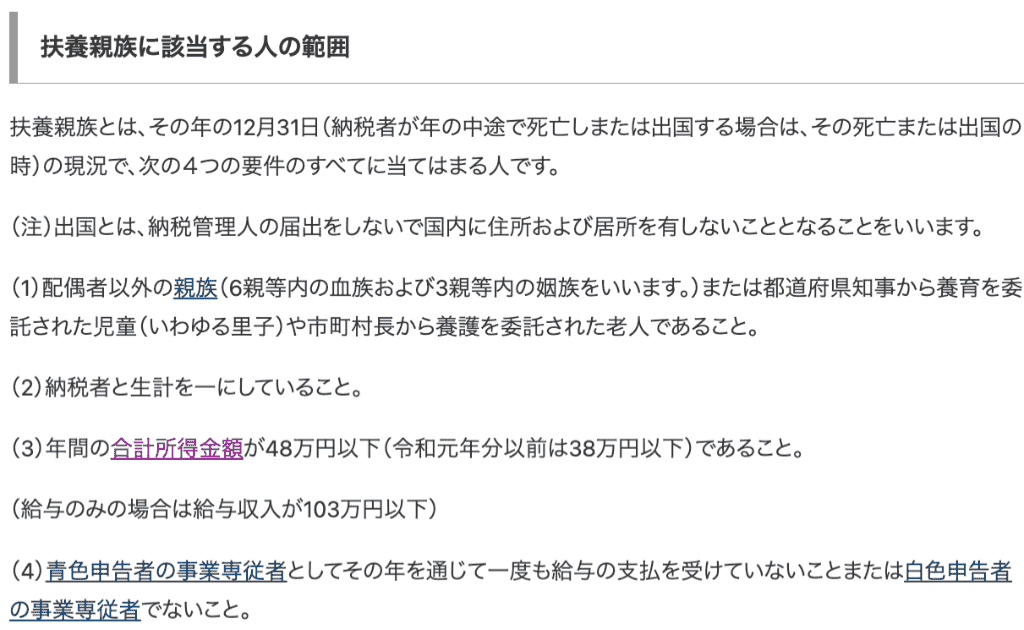 扶養親族に該当する人の範囲

扶養親族とは、その年の12月31日（納税者が年の中途で死亡しまたは出国する場合は、その死亡または出国の時）の現況で、次の４つの要件のすべてに当てはまる人です。

（注）出国とは、納税管理人の届出をしないで国内に住所および居所を有しないこととなることをいいます。

（1）配偶者以外の親族（6親等内の血族および3親等内の姻族をいいます。）または都道府県知事から養育を委託された児童（いわゆる里子）や市町村長から養護を委託された老人であること。

（2）納税者と生計を一にしていること。

（3）年間の合計所得金額が48万円以下（令和元年分以前は38万円以下）であること。

（給与のみの場合は給与収入が103万円以下）

（4）青色申告者の事業専従者としてその年を通じて一度も給与の支払を受けていないことまたは白色申告者の事業専従者でないこと。